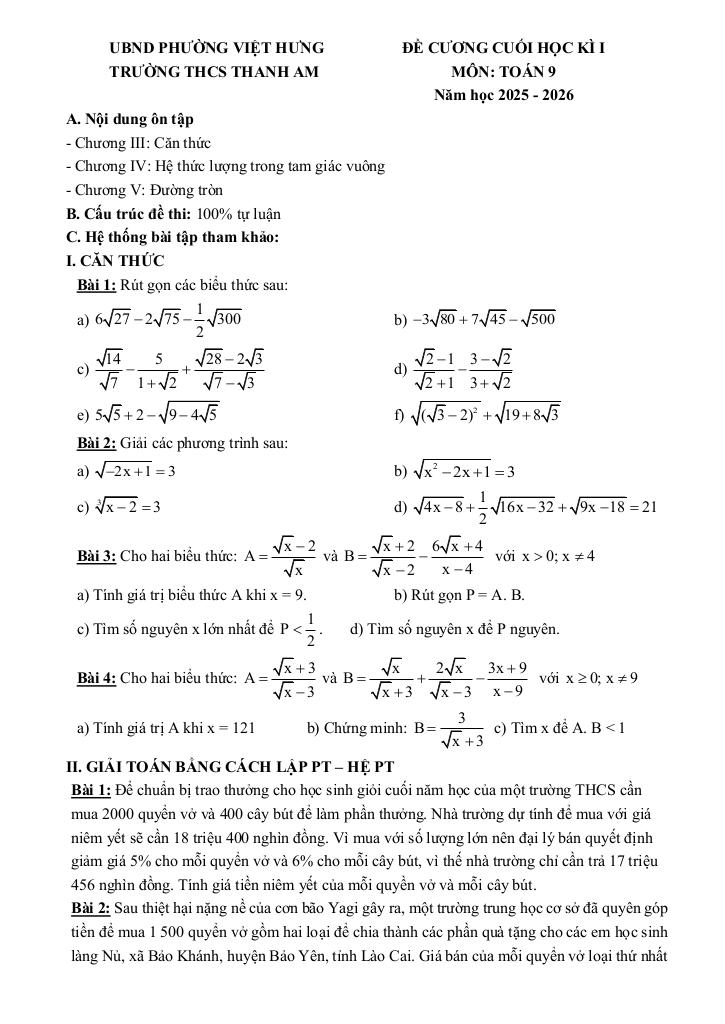 UBND PHƯỜNG VIỆT HƯNG
TRƯỜNG THCS THANH AM

ĐỀ CƯƠNG CUỐI HỌC KÌ I
MÔN: TOÁN 9
Năm học 2025 - 2026

A. Nội dung ôn tập
- Chương III: Căn thức
- Chương IV: Hệ thức lượng trong tam giác vuông
- Chương V: Đường tròn
B. Cấu trúc đề thi: 100% tự luận
C. Hệ thống bài tập tham khảo:
I. CĂN THỨC
Bài 1: Rút gọn các biểu thức sau:
a) $6\sqrt{27}-2\sqrt{75}-\frac{1}{2}\sqrt{300}$
b) $-3\sqrt{80}+7\sqrt{45}-\sqrt{500}$
c) $\frac{\sqrt{14}}{\sqrt{7}}-\frac{5}{1+\sqrt{2}}+\frac{\sqrt{28}-2\sqrt{3}}{\sqrt{7}-\sqrt{3}}$
d) $\frac{\sqrt{2}-1}{\sqrt{2}+1}-\frac{3-\sqrt{2}}{3+\sqrt{2}}$
e) $5\sqrt{5}+2-\sqrt{9-4\sqrt{5}}$
f) $\sqrt{(\sqrt{3}-2)^2}+\sqrt{19+8\sqrt{3}}$
Bài 2: Giải các phương trình sau:
a) $\sqrt{-2x+1}=3$
b) $\sqrt{x^2-2x+1}=3$
c) $\sqrt[3]{x-2}=3$
d) $\sqrt{4x-8}+\frac{1}{2}\sqrt{16x-32}+\sqrt{9x-18}=21$
Bài 3: Cho hai biểu thức: $A=\frac{\sqrt{x}-2}{\sqrt{x}}$ và $B=\frac{\sqrt{x}+2}{\sqrt{x}-2}-\frac{6\sqrt{x}+4}{x-4}$ với $x>0; x\neq 4$
a) Tính giá trị biểu thức A khi x = 9.
b) Rút gọn P = A. B.
c) Tìm số nguyên x lớn nhất để $P<\frac{1}{2}$.
d) Tìm số nguyên x để P nguyên.
Bài 4: Cho hai biểu thức: $A=\frac{\sqrt{x}+3}{\sqrt{x}-3}$ và $B=\frac{\sqrt{x}}{\sqrt{x}+3}+\frac{2\sqrt{x}}{\sqrt{x}-3}-\frac{3x+9}{x-9}$ với $x\geq 0; x\neq 9$
a) Tính giá trị A khi x = 121
b) Chứng minh: $B=\frac{3}{\sqrt{x}+3}$
c) Tìm x để A. B < 1
II. GIẢI TOÁN BẰNG CÁCH LẬP PT – HỆ PT
Bài 1: Để chuẩn bị trao thưởng cho học sinh giỏi cuối năm học của một trường THCS cần mua 2000 quyển vở và 400 cây bút để làm phần thưởng. Nhà trường dự tính để mua với giá niêm yết sẽ cần 18 triệu 400 nghìn đồng. Vì mua với số lượng lớn nên đại lý bán quyết định giảm giá 5% cho mỗi quyển vở và 6% cho mỗi cây bút, vì thế nhà trường chỉ cần trả 17 triệu 456 nghìn đồng. Tính giá tiền niêm yết của mỗi quyển vở và mỗi cây bút.
Bài 2: Sau thiệt hại nặng nề của cơn bão Yagi gây ra, một trường trung học cơ sở đã quyên góp tiền để mua 1 500 quyển vở gồm hai loại để chia thành các phần quà tặng cho các em học sinh làng Nủ, xã Bảo Khánh, huyện Bảo Yên, tỉnh Lào Cai. Giá bán của mỗi quyển vở loại thứ nhất